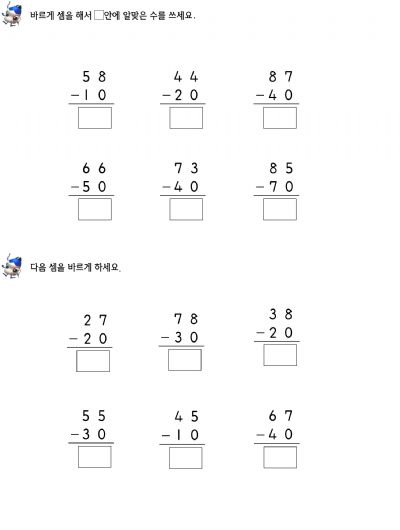 바르게 셈을 해서 □안에 알맞은 수를 쓰세요.

$\begin{array}{r} 58 \\ -10 \\ \hline \square \end{array}$ $\begin{array}{r} 44 \\ -20 \\ \hline \square \end{array}$ $\begin{array}{r} 87 \\ -40 \\ \hline \square \end{array}$

$\begin{array}{r} 66 \\ -50 \\ \hline \square \end{array}$ $\begin{array}{r} 73 \\ -40 \\ \hline \square \end{array}$ $\begin{array}{r} 85 \\ -70 \\ \hline \square \end{array}$

다음 셈을 바르게 하세요.

$\begin{array}{r} 27 \\ -20 \\ \hline \square \end{array}$ $\begin{array}{r} 78 \\ -30 \\ \hline \square \end{array}$ $\begin{array}{r} 38 \\ -20 \\ \hline \square \end{array}$

$\begin{array}{r} 55 \\ -30 \\ \hline \square \end{array}$ $\begin{array}{r} 45 \\ -10 \\ \hline \square \end{array}$ $\begin{array}{r} 67 \\ -40 \\ \hline \square \end{array}$